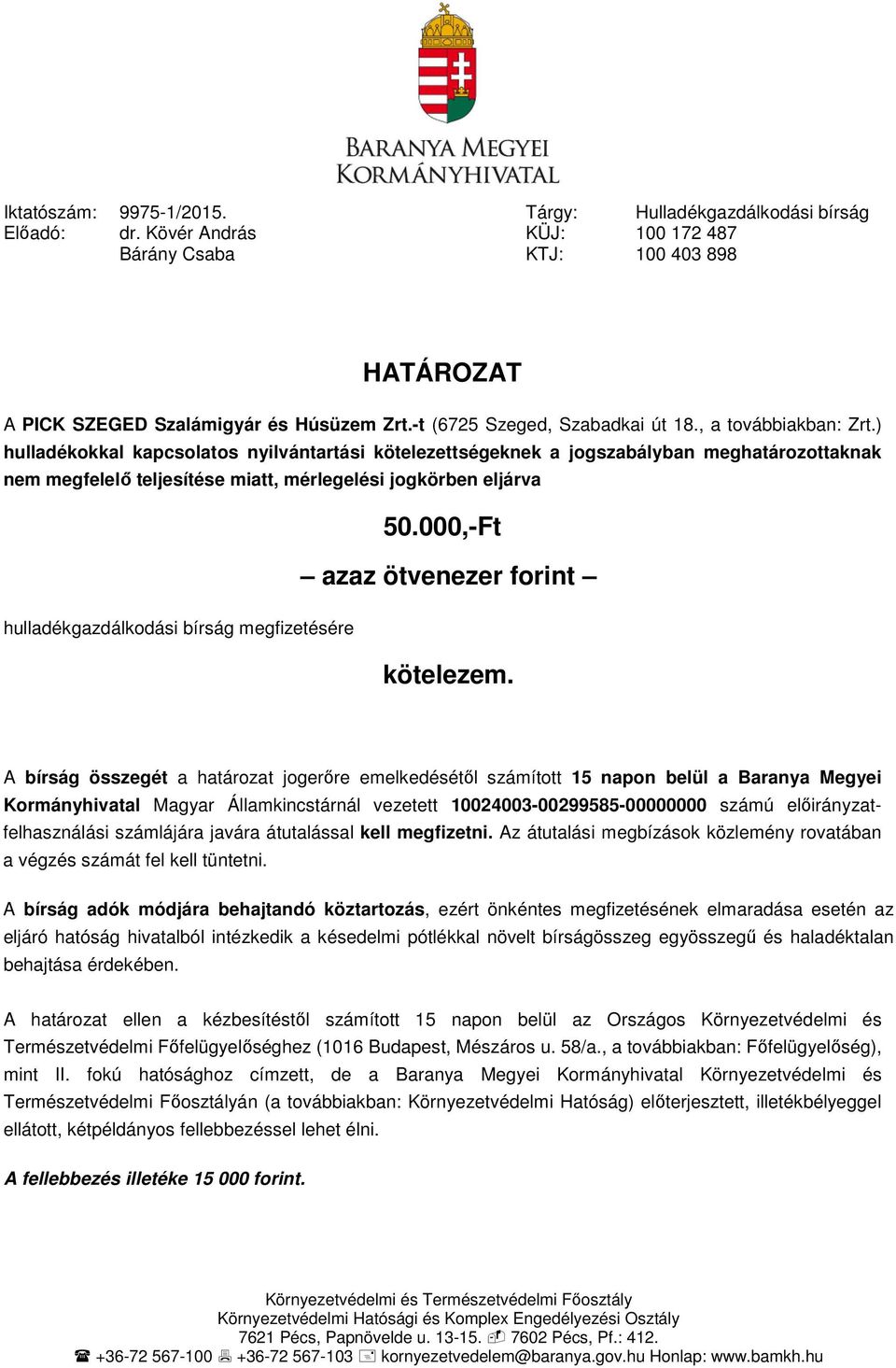 BARANYA MEGYEI KORMÁNYHIVATAL

Iktatószám: 9975-1/2015.
Előadó: dr. Kövér András
Bárány Csaba

Tárgy: Hulladékgazdálkodási bírság
KÜJ: 100 172 487
KTJ: 100 403 898

HATÁROZAT

A PICK SZEGED Szalámigyár és Húsüzem Zrt.-t (6725 Szeged, Szabadkai út 18., a továbbiakban: Zrt.) hulladékokkal kapcsolatos nyilvántartási kötelezettségeknek a jogszabályban meghatározottaknak nem megfelelő teljesítése miatt, mérlegelési jogkörben eljárva

50.000,-Ft

– azaz ötvenezer forint –

hulladékgazdálkodási bírság megfizetésére

kötelezem.

A bírság összegét a határozat jogerőre emelkedésétől számított 15 napon belül a Baranya Megyei Kormányhivatal Magyar Államkincstárnál vezetett 10024003-00299585-00000000 számú előirányzat-felhasználási számlájára javára átutalással kell megfizetni. Az átutalási megbízások közlemény rovatában a végzés számát fel kell tüntetni.

A bírság adók módjára behajtandó köztartozás, ezért önkéntes megfizetésének elmaradása esetén az eljáró hatóság hivatalból intézkedik a késedelmi pótlékkal növelt bírságösszeg egyösszegű és haladéktalan behajtása érdekében.

A határozat ellen a kézbesítéstől számított 15 napon belül az Országos Környezetvédelmi és Természetvédelmi Főfelügyelőséghez (1016 Budapest, Mészáros u. 58/a., a továbbiakban: Főfelügyelőség), mint II. fokú hatósághoz címzett, de a Baranya Megyei Kormányhivatal Környezetvédelmi és Természetvédelmi Főosztályán (a továbbiakban: Környezetvédelmi Hatóság) előterjesztett, illetékbélyeggel ellátott, kétpéldányos fellebbezéssel lehet élni.

A fellebbezés illetéke 15 000 forint.

Környezetvédelmi és Természetvédelmi Főosztály
Környezetvédelmi Hatósági és Komplex Engedélyezési Osztály
7621 Pécs, Papnövelde u. 13-15. 7602 Pécs, Pf.: 412.
+36-72 567-100 +36-72 567-103 kornyezetvedelem@baranya.gov.hu Honlap: www.bamkh.hu